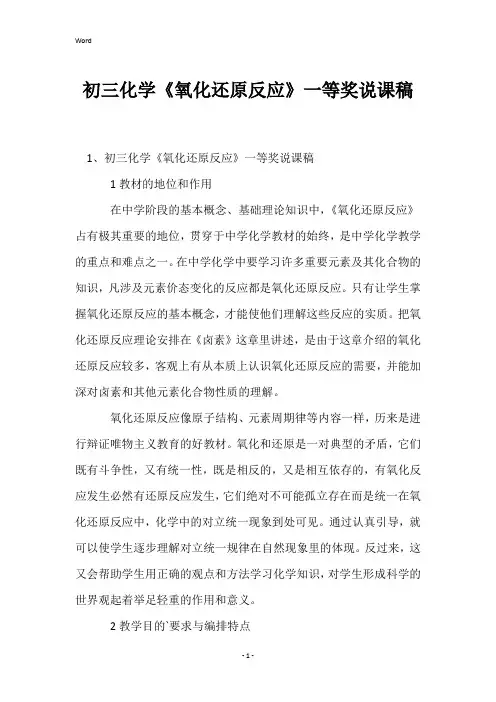 Word

初三化学《氧化还原反应》一等奖说课稿

1、初三化学《氧化还原反应》一等奖说课稿

1 教材的地位和作用

在中学阶段的基本概念、基础理论知识中，《氧化还原反应》占有极其重要的地位，贯穿于中学化学教材的始终，是中学化学教学的重点和难点之一。在中学化学中要学习许多重要元素及其化合物的知识，凡涉及元素价态变化的反应都是氧化还原反应。只有让学生掌握氧化还原反应的基本概念，才能使他们理解这些反应的实质。把氧化还原反应理论安排在《卤素》这章里讲述，是由于这章介绍的氧化还原反应较多，客观上有从本质上认识氧化还原反应的需要，并能加深对卤素和其他元素化合物性质的理解。

氧化还原反应像原子结构、元素周期律等内容一样，历来是进行辩证唯物主义教育的好教材。氧化和还原是一对典型的矛盾，它们既有斗争性，又有统一性，既是相反的，又是相互依存的，有氧化反应发生必然有还原反应发生，它们绝对不可能孤立存在而是统一在氧化还原反应中，化学中的对立统一现象到处可见。通过认真引导，就可以使学生逐步理解对立统一规律在自然现象里的体现。反过来，这又会帮助学生用正确的观点和方法学习化学知识，对学生形成科学的世界观起着举足轻重的作用和意义。

2 教学目的`要求与编排特点

- 1 -